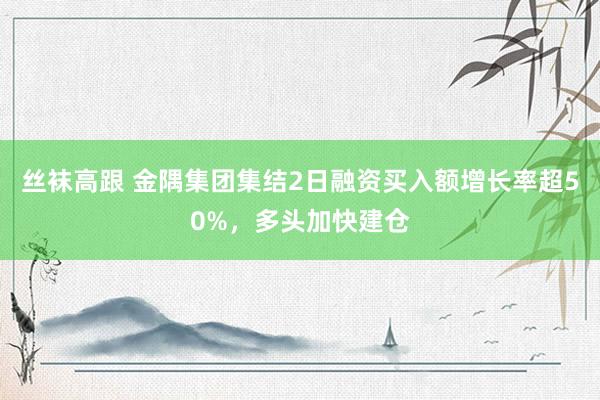 丝袜高跟 金隅集团集结2日融资买入额增长率超50%，多头加快建仓